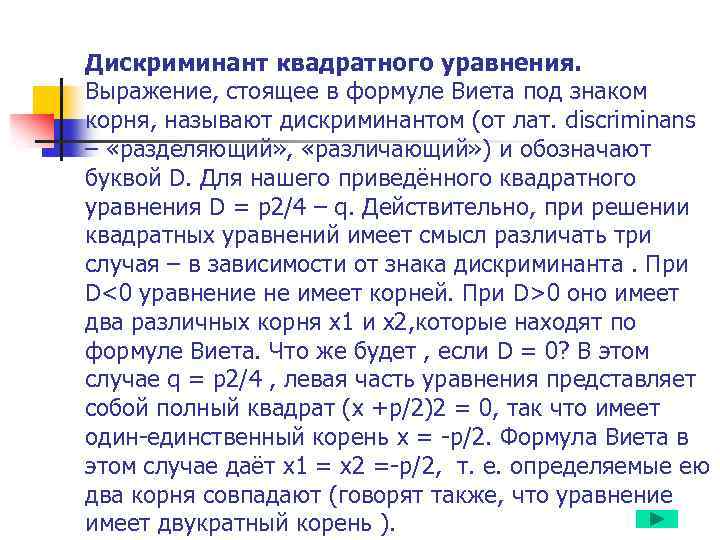 Дискриминант квадратного уравнения.
Выражение, стоящее в формуле Виета под знаком корня, называют дискриминантом (от лат. discriminans – «разделяющий», «различающий») и обозначают буквой D. Для нашего приведённого квадратного уравнения D = p2/4 – q. Действительно, при решении квадратных уравнений имеет смысл различать три случая – в зависимости от знака дискриминанта . При D<0 уравнение не имеет корней. При D>0 оно имеет два различных корня x1 и x2,которые находят по формуле Виета. Что же будет , если D = 0? В этом случае q = p2/4 , левая часть уравнения представляет собой полный квадрат (x +p/2)2 = 0, так что имеет один-единственный корень x = -p/2. Формула Виета в этом случае даёт x1 = x2 =-p/2, т. е. определяемые ею два корня совпадают (говорят также, что уравнение имеет двукратный корень ).